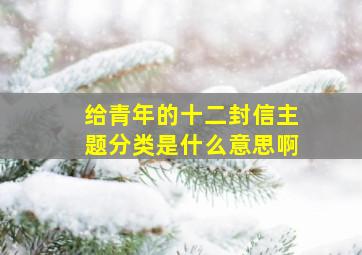 给青年的十二封信主题分类是什么意思啊